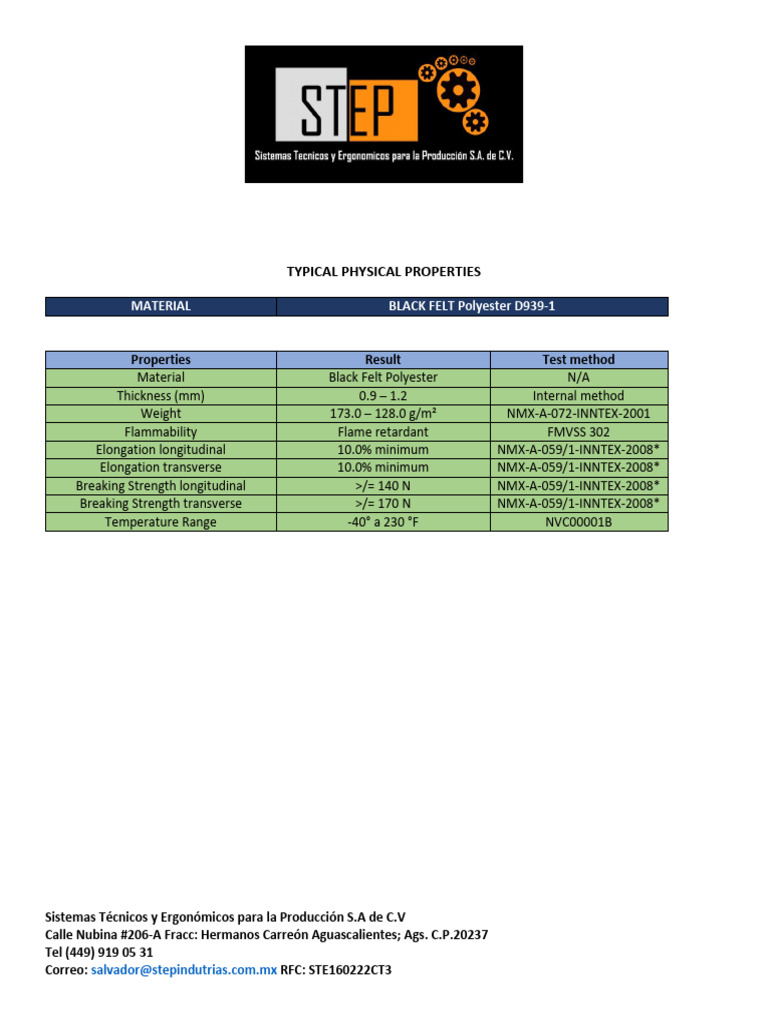 STEP
Sistemas Tecnicos y Ergonomicos para la Producción S.A. de C.V.

TYPICAL PHYSICAL PROPERTIES

| MATERIAL | BLACK FELT Polyester D939-1 |
|---|---|

| Properties | Result | Test method |
|---|---|---|
| Material | Black Felt Polyester | N/A |
| Thickness (mm) | 0.9 – 1.2 | Internal method |
| Weight | 173.0 – 128.0 g/m² | NMX-A-072-INNTEX-2001 |
| Flammability | Flame retardant | FMVSS 302 |
| Elongation longitudinal | 10.0% minimum | NMX-A-059/1-INNTEX-2008* |
| Elongation transverse | 10.0% minimum | NMX-A-059/1-INNTEX-2008* |
| Breaking Strength longitudinal | >/= 140 N | NMX-A-059/1-INNTEX-2008* |
| Breaking Strength transverse | >/= 170 N | NMX-A-059/1-INNTEX-2008* |
| Temperature Range | -40° a 230 °F | NVC00001B |

Sistemas Técnicos y Ergonómicos para la Producción S.A de C.V
Calle Nubina #206-A Fracc: Hermanos Carreón Aguascalientes; Ags. C.P.20237
Tel (449) 919 05 31
Correo: salvador@stepindutrias.com.mx RFC: STE160222CT3